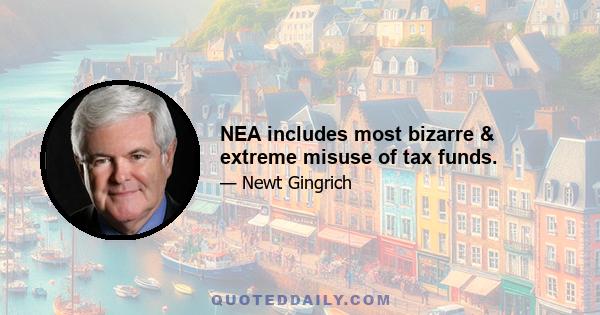 NEA includes most bizarre & extreme misuse of tax funds.

— Newt Gingrich

QUOTEDDAILY.COM